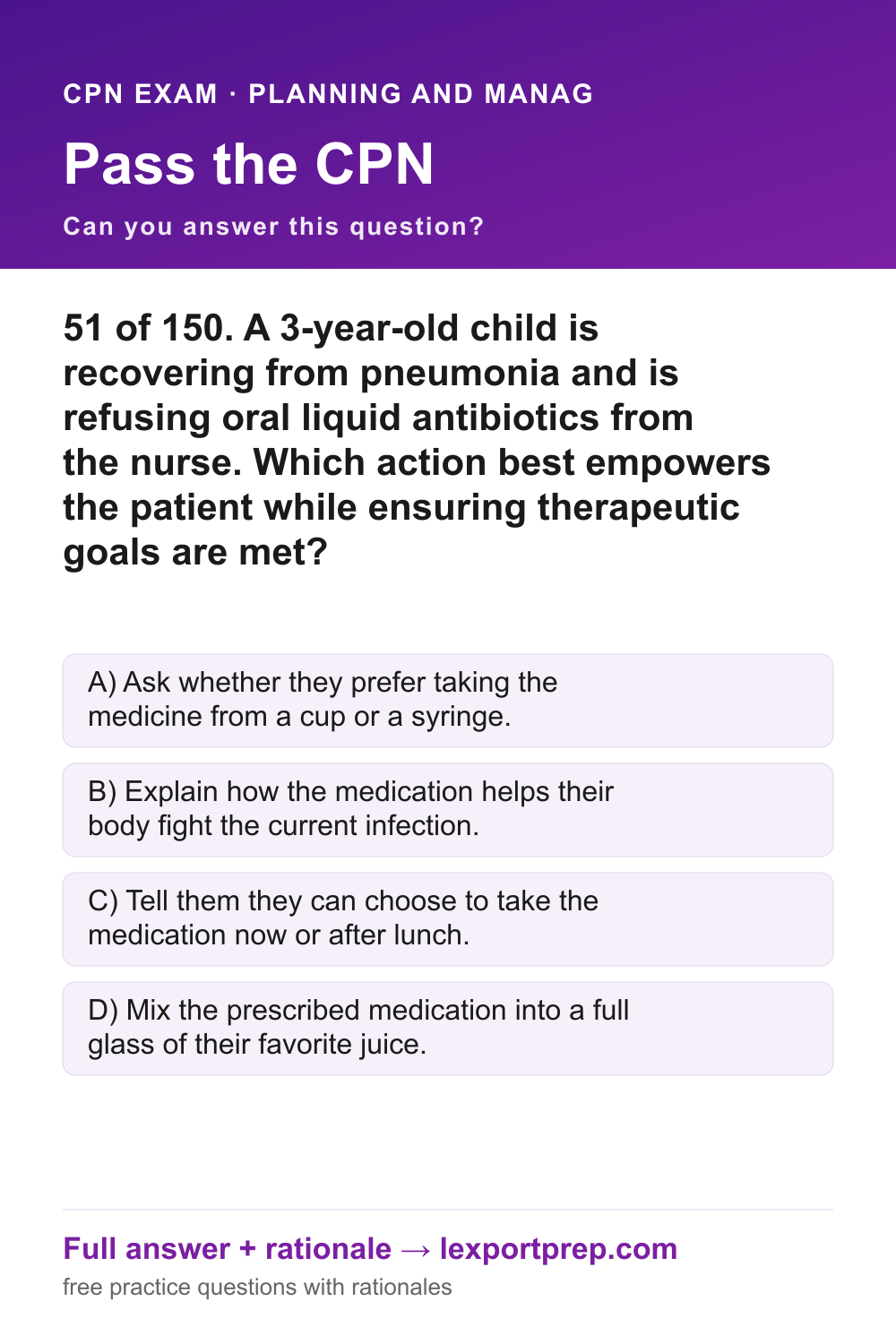 CPN EXAM · PLANNING AND MANAG

Pass the CPN

Can you answer this question?

51 of 150. A 3-year-old child is recovering from pneumonia and is refusing oral liquid antibiotics from the nurse. Which action best empowers the patient while ensuring therapeutic goals are met?

A) Ask whether they prefer taking the medicine from a cup or a syringe.

B) Explain how the medication helps their body fight the current infection.

C) Tell them they can choose to take the medication now or after lunch.

D) Mix the prescribed medication into a full glass of their favorite juice.

Full answer + rationale → lexportprep.com

free practice questions with rationales